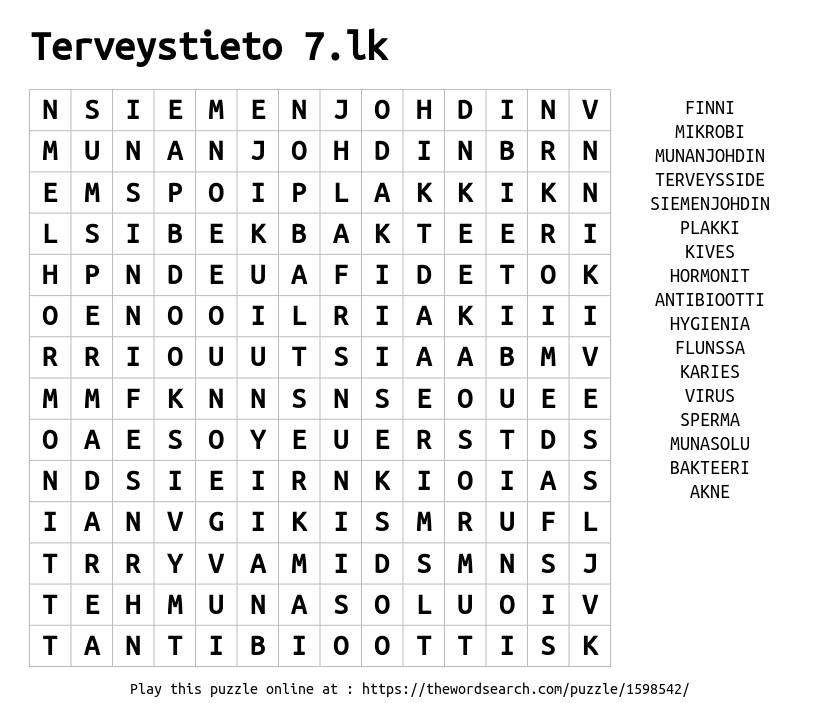 Terveystieto 7.lk

| N | S | I | E | M | E | N | J | O | H | D | I | N | V |
|---|---|---|---|---|---|---|---|---|---|---|---|---|---|
| M | U | N | A | N | J | O | H | D | I | N | B | R | N |
| E | M | S | P | O | I | P | L | A | K | K | I | K | N |
| L | S | I | B | E | K | B | A | K | T | E | E | R | I |
| H | P | N | D | E | U | A | F | I | D | E | T | O | K |
| O | E | N | O | O | I | L | R | I | A | K | I | I | I |
| R | R | I | O | U | U | T | S | I | A | A | B | M | V |
| M | M | F | K | N | N | S | N | S | E | O | U | E | E |
| O | A | E | S | O | Y | E | U | E | R | S | T | D | S |
| N | D | S | I | E | I | R | N | K | I | O | I | A | S |
| I | A | N | V | G | I | K | I | S | M | R | U | F | L |
| T | R | R | Y | V | A | M | I | D | S | M | N | S | J |
| T | E | H | M | U | N | A | S | O | L | U | O | I | V |
| T | A | N | T | I | B | I | O | O | T | T | I | S | K |

FINNI
MIKROBI
MUNANJOHDIN
TERVEYSSIDE
SIEMENJOHDIN
PLAKKI
KIVES
HORMONIT
ANTIBIOOTTI
HYGIENIA
FLUNSSA
KARIES
VIRUS
SPERMA
MUNASOLU
BAKTEERI
AKNE

Play this puzzle online at : https://thewordsearch.com/puzzle/1598542/